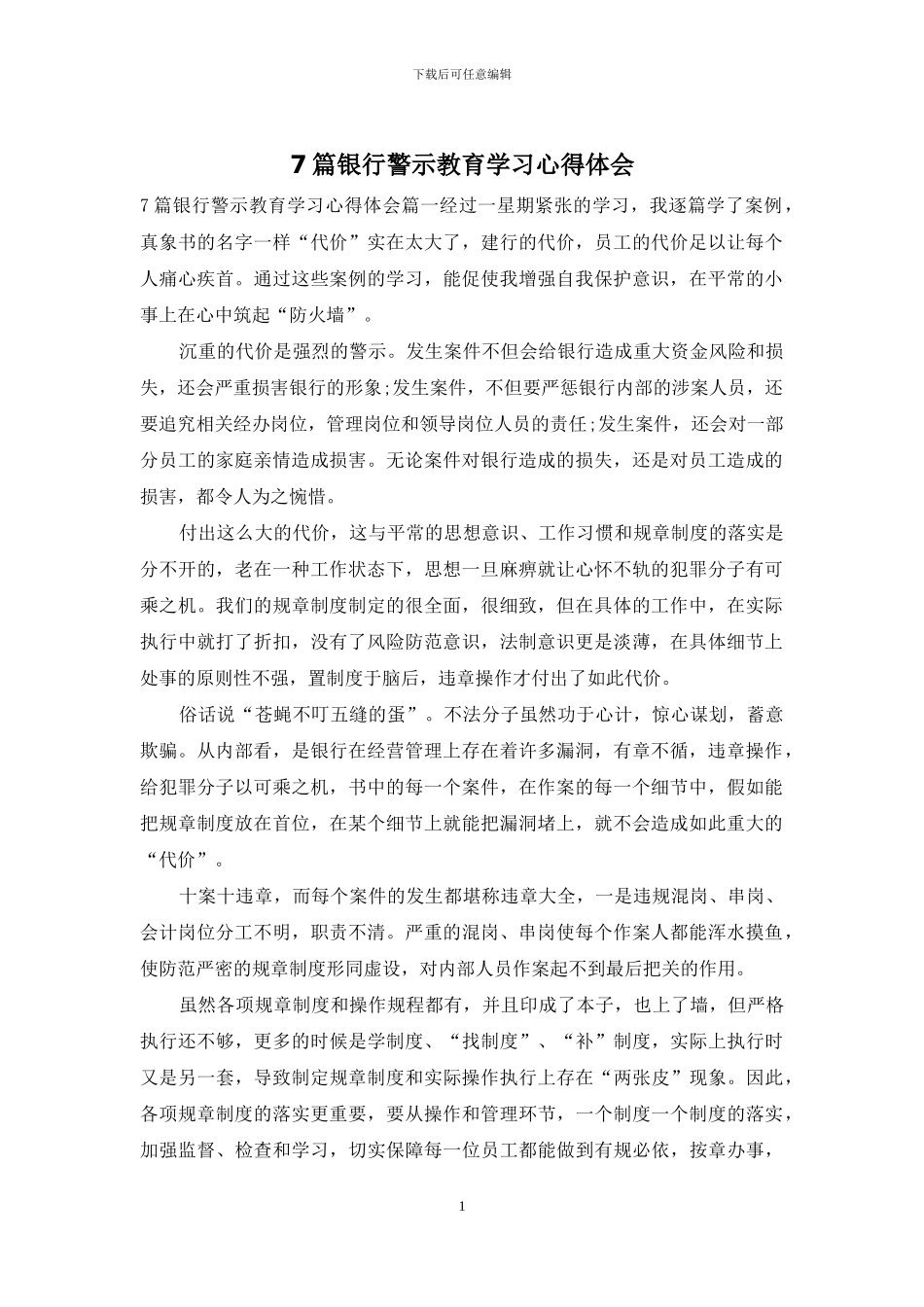 下载后可任意编辑

7 篇银行警示教育学习心得体会

7 篇银行警示教育学习心得体会篇一经过一星期紧张的学习，我逐篇学了案例，真象书的名字一样“代价”实在太大了，建行的代价，员工的代价足以让每个人痛心疾首。通过这些案例的学习，能促使我增强自我保护意识，在平常的小事上在心中筑起“防火墙”。

沉重的代价是强烈的警示。发生案件不但会给银行造成重大资金风险和损失，还会严重损害银行的形象;发生案件，不但要严惩银行内部的涉案人员，还要追究相关经办岗位，管理岗位和领导岗位人员的责任;发生案件，还会对一部分员工的家庭亲情造成损害。无论案件对银行造成的损失，还是对员工造成的损害，都令人为之惋惜。

付出这么大的代价，这与平常的思想意识、工作习惯和规章制度的落实是分不开的，老在一种工作状态下，思想一旦麻痹就让心怀不轨的犯罪分子有可乘之机。我们的规章制度制定的很全面，很细致，但在具体的工作中，在实际执行中就打了折扣，没有了风险防范意识，法制意识更是淡薄，在具体细节上处事的原则性不强，置制度于脑后，违章操作才付出了如此代价。

俗话说“苍蝇不叮五缝的蛋”。不法分子虽然功于心计，惊心谋划，蓄意欺骗。从内部看，是银行在经营管理上存在着许多漏洞，有章不循，违章操作，给犯罪分子以可乘之机，书中的每一个案件，在作案的每一个细节中，假如能把规章制度放在首位，在某个细节上就能把漏洞堵上，就不会造成如此重大的“代价”。

十案十违章，而每个案件的发生都堪称违章大全，一是违规混岗、串岗、会计岗位分工不明，职责不清。严重的混岗、串岗使每个作案人都能浑水摸鱼，使防范严密的规章制度形同虚设，对内部人员作案起不到最后把关的作用。

虽然各项规章制度和操作规程都有，并且印成了本子，也上了墙，但严格执行还不够，更多的时候是学制度、“找制度”、“补”制度，实际上执行时又是另一套，导致制定规章制度和实际操作执行上存在“两张皮”现象。因此，各项规章制度的落实更重要，要从操作和管理环节，一个制度一个制度的落实，加强监督、检查和学习，切实保障每一位员工都能做到有规必依，按章办事，

1